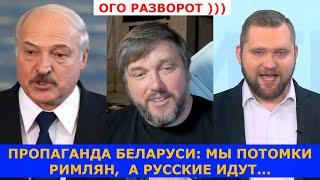 ОГО РАЗВОРОТ )))

ПРОПАГАНДА БЕЛАРУСИ: МЫ ПОТОМКИ РИМЛЯН, А РУССКИЕ ИДУТ...